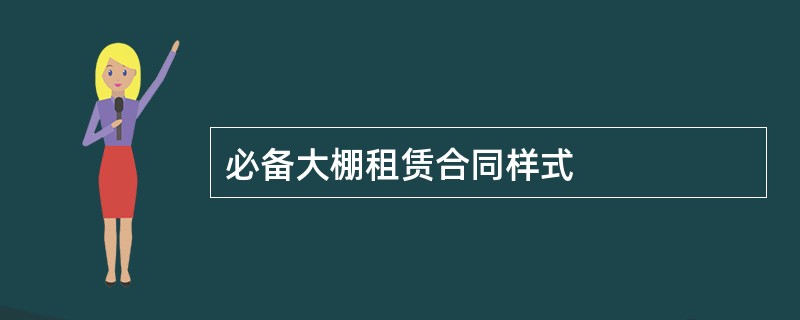 必备大棚租赁合同样式